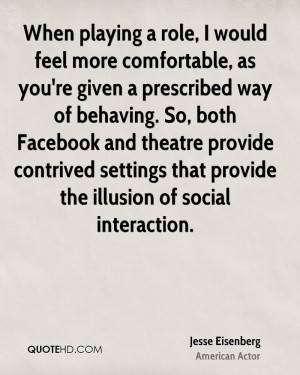 When playing a role, I would feel more comfortable, as you're given a prescribed way of behaving. So, both Facebook and theatre provide contrived settings that provide the illusion of social interaction.

QUOTEHD.COM

Jesse Eisenberg
American Actor